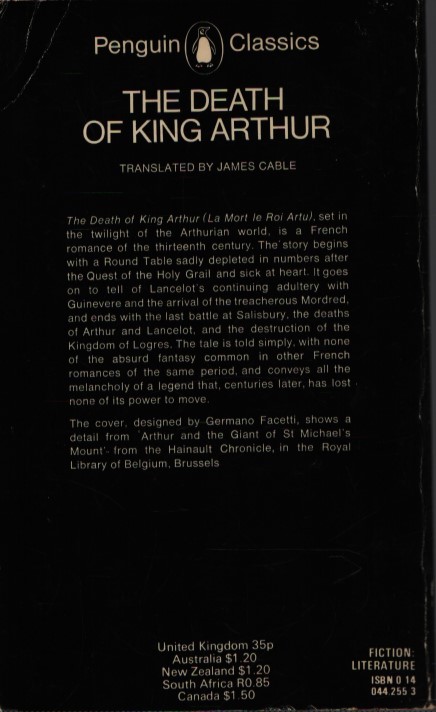 Penguin Classics

THE DEATH OF KING ARTHUR

TRANSLATED BY JAMES CABLE

The Death of King Arthur (La Mort le Roi Artu), set in the twilight of the Arthurian world, is a French romance of the thirteenth century. The story begins with a Round Table sadly depleted in numbers after the Quest of the Holy Grail and sick at heart. It goes on to tell of Lancelot's continuing adultery with Guinevere and the arrival of the treacherous Mordred, and ends with the last battle at Salisbury, the deaths of Arthur and Lancelot, and the destruction of the Kingdom of Logres. The tale is told simply, with none of the absurd fantasy common in other French romances of the same period, and conveys all the melancholy of a legend that, centuries later, has lost none of its power to move.

The cover, designed by Germano Facetti, shows a detail from 'Arthur and the Giant of St Michael's Mount' from the Hainault Chronicle, in the Royal Library of Belgium, Brussels

United Kingdom 35p
Australia $1.20
New Zealand $1.20
South Africa R0.85
Canada $1.50

FICTION:
LITERATURE
ISBN 0 14
044.255 3